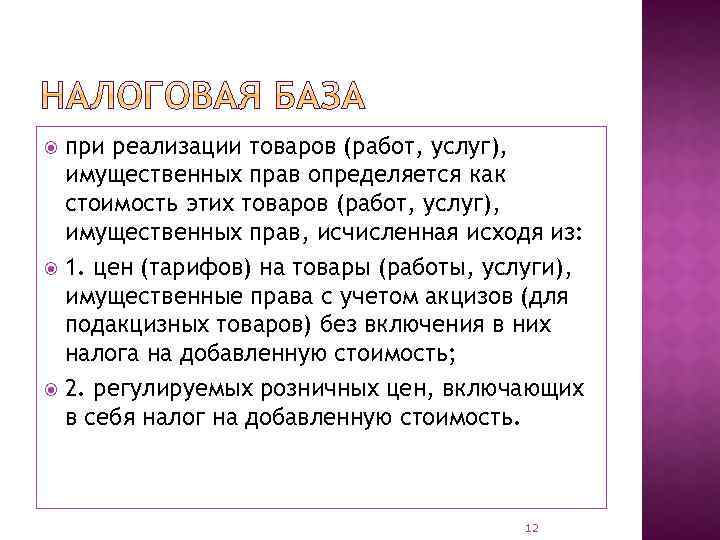 НАЛОГОВАЯ БАЗА

при реализации товаров (работ, услуг), имущественных прав определяется как стоимость этих товаров (работ, услуг), имущественных прав, исчисленная исходя из:

1. цен (тарифов) на товары (работы, услуги), имущественные права с учетом акцизов (для подакцизных товаров) без включения в них налога на добавленную стоимость;

2. регулируемых розничных цен, включающих в себя налог на добавленную стоимость.

12